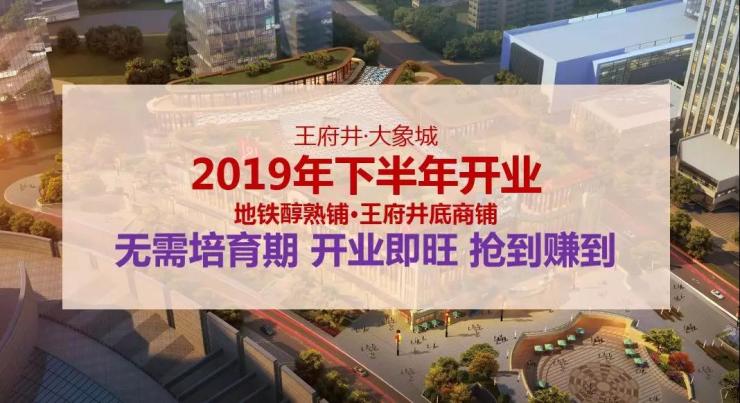 王府井·大象城
2019年下半年开业
地铁醇熟铺·王府井底商铺
无需培育期 开业即旺 抢到赚到